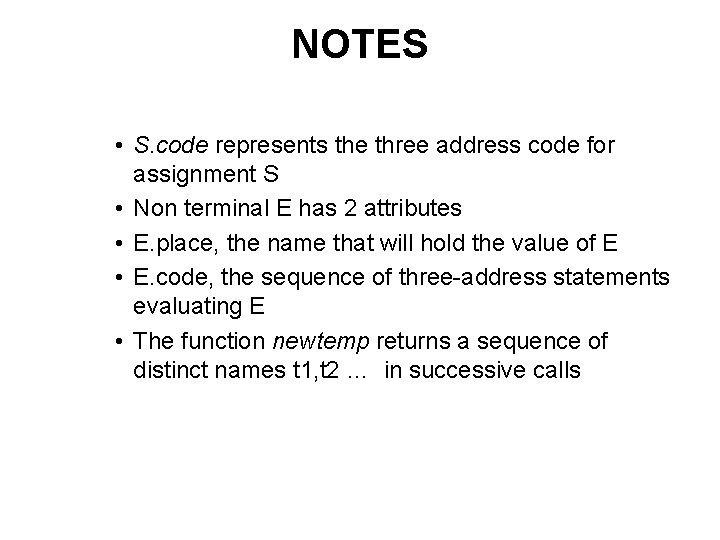 NOTES

• S.code represents the three address code for assignment S
• Non terminal E has 2 attributes
• E.place, the name that will hold the value of E
• E.code, the sequence of three-address statements evaluating E
• The function newtemp returns a sequence of distinct names t1,t2 … in successive calls